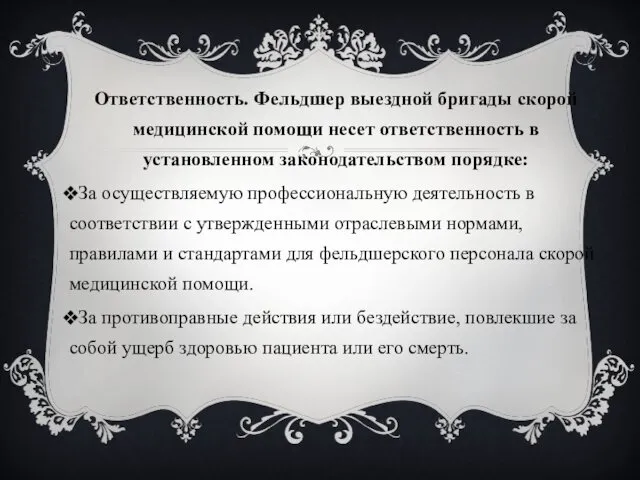 Ответственность. Фельдшер выездной бригады скорой медицинской помощи несет ответственность в установленном законодательством порядке:

❖За осуществляемую профессиональную деятельность в соответствии с утвержденными отраслевыми нормами, правилами и стандартами для фельдшерского персонала скорой медицинской помощи.

❖За противоправные действия или бездействие, повлекшие за собой ущерб здоровью пациента или его смерть.